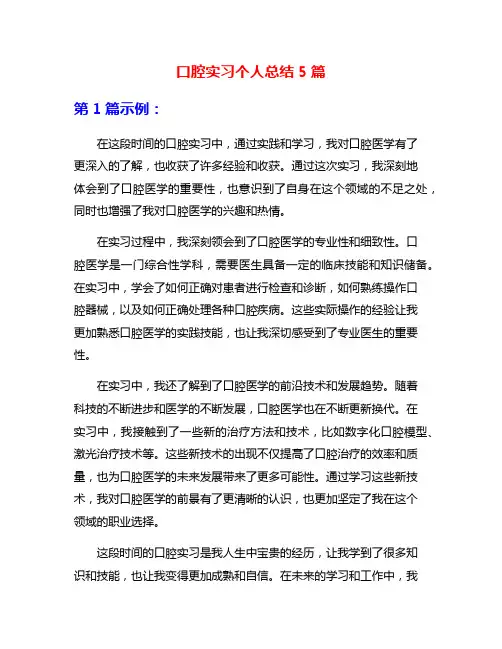 口腔实习个人总结 5 篇

第 1 篇示例：

在这段时间的口腔实习中，通过实践和学习，我对口腔医学有了更深入的了解，也收获了许多经验和收获。通过这次实习，我深刻地体会到了口腔医学的重要性，也意识到了自身在这个领域的不足之处，同时也增强了我对口腔医学的兴趣和热情。

在实习过程中，我深刻领会到了口腔医学的专业性和细致性。口腔医学是一门综合性学科，需要医生具备一定的临床技能和知识储备。在实习中，学会了如何正确对患者进行检查和诊断，如何熟练操作口腔器械，以及如何正确处理各种口腔疾病。这些实际操作的经验让我更加熟悉口腔医学的实践技能，也让我深切感受到了专业医生的重要性。

在实习中，我还了解到了口腔医学的前沿技术和发展趋势。随着科技的不断进步和医学的不断发展，口腔医学也在不断更新换代。在实习中，我接触到了一些新的治疗方法和技术，比如数字化口腔模型、激光治疗技术等。这些新技术的出现不仅提高了口腔治疗的效率和质量，也为口腔医学的未来发展带来了更多可能性。通过学习这些新技术，我对口腔医学的前景有了更清晰的认识，也更加坚定了我在这个领域的职业选择。

这段时间的口腔实习是我人生中宝贵的经历，让我学到了很多知识和技能，也让我变得更加成熟和自信。在未来的学习和工作中，我